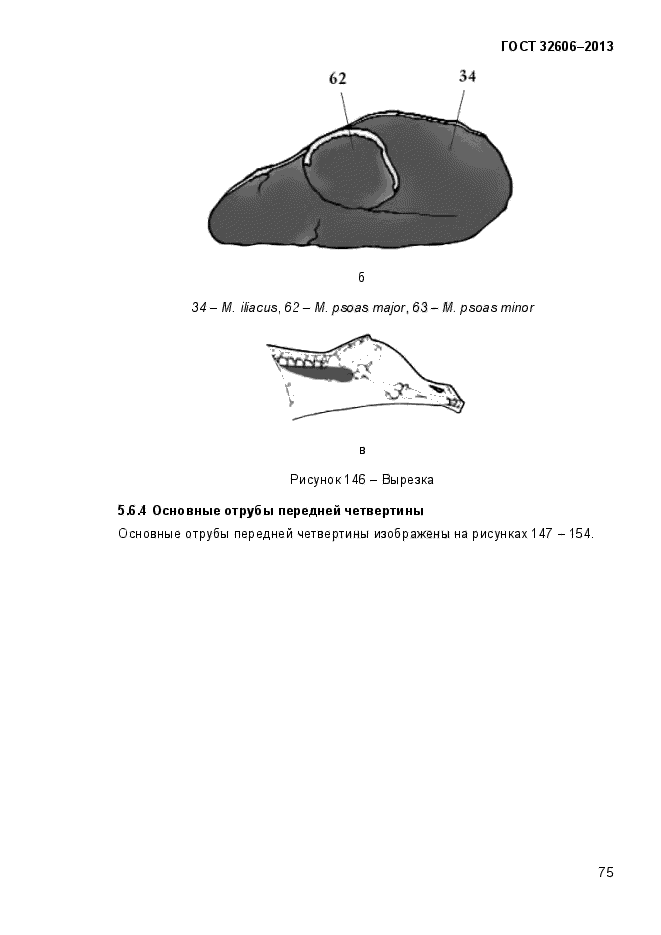 ГОСТ 32606–2013

62

34

б

34 – M. iliacus, 62 – M. psoas major, 63 – M. psoas minor

в

Рисунок 146 – Вырезка

5.6.4 Основные отрубы передней четвертины

Основные отрубы передней четвертины изображены на рисунках 147 – 154.

75